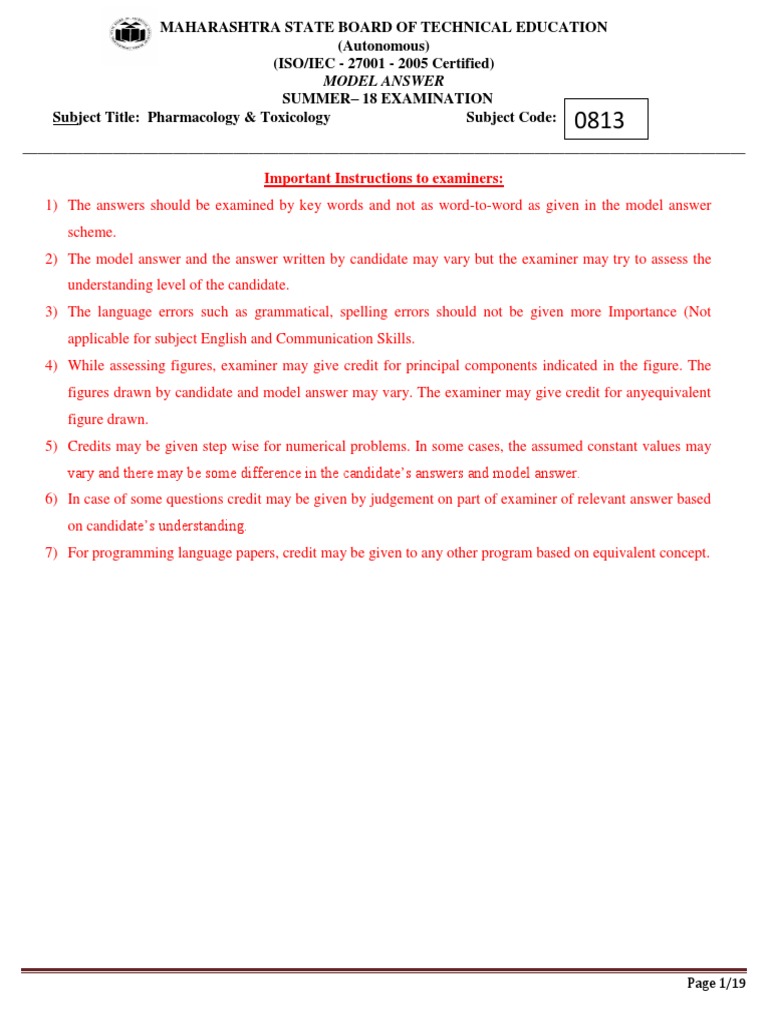 MAHARASHTRA STATE BOARD OF TECHNICAL EDUCATION
(Autonomous)
(ISO/IEC - 27001 - 2005 Certified)
MODEL ANSWER
SUMMER– 18 EXAMINATION

Subject Title: Pharmacology & Toxicology Subject Code: 0813

Important Instructions to examiners:

1) The answers should be examined by key words and not as word-to-word as given in the model answer scheme.
2) The model answer and the answer written by candidate may vary but the examiner may try to assess the understanding level of the candidate.
3) The language errors such as grammatical, spelling errors should not be given more Importance (Not applicable for subject English and Communication Skills.
4) While assessing figures, examiner may give credit for principal components indicated in the figure. The figures drawn by candidate and model answer may vary. The examiner may give credit for anyequivalent figure drawn.
5) Credits may be given step wise for numerical problems. In some cases, the assumed constant values may vary and there may be some difference in the candidate's answers and model answer.
6) In case of some questions credit may be given by judgement on part of examiner of relevant answer based on candidate's understanding.
7) For programming language papers, credit may be given to any other program based on equivalent concept.

Page 1/19